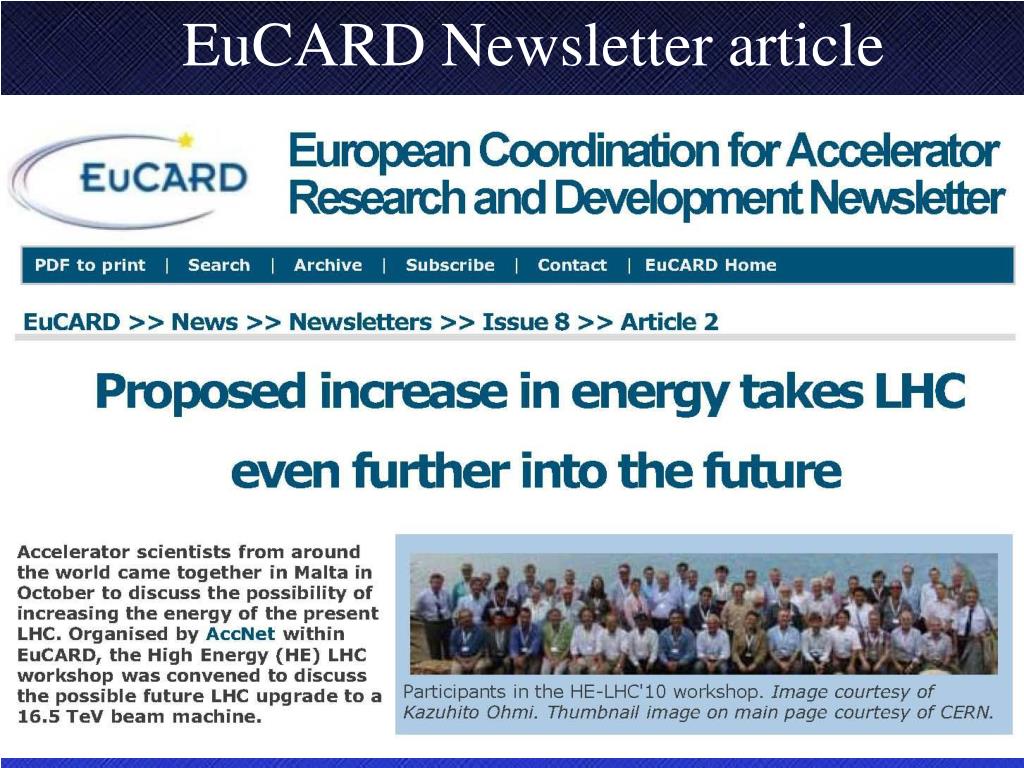 EuCARD Newsletter article

EuCARD

European Coordination for Accelerator Research and Development Newsletter

PDF to print | Search | Archive | Subscribe | Contact | EuCARD Home

EuCARD >> News >> Newsletters >> Issue 8 >> Article 2

Proposed increase in energy takes LHC even further into the future

Accelerator scientists from around the world came together in Malta in October to discuss the possibility of increasing the energy of the present LHC. Organised by AccNet within EuCARD, the High Energy (HE) LHC workshop was convened to discuss the possible future LHC upgrade to a 16.5 TeV beam machine.

Participants in the HE-LHC'10 workshop. Image courtesy of Kazuhito Ohmi. Thumbnail image on main page courtesy of CERN.